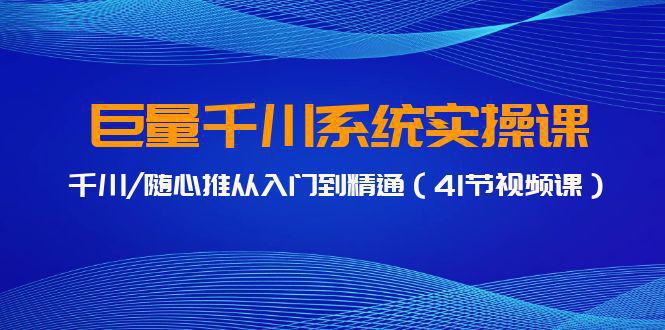 巨量千川系统实操课

千川/随心推从入门到精通（41节视频课）